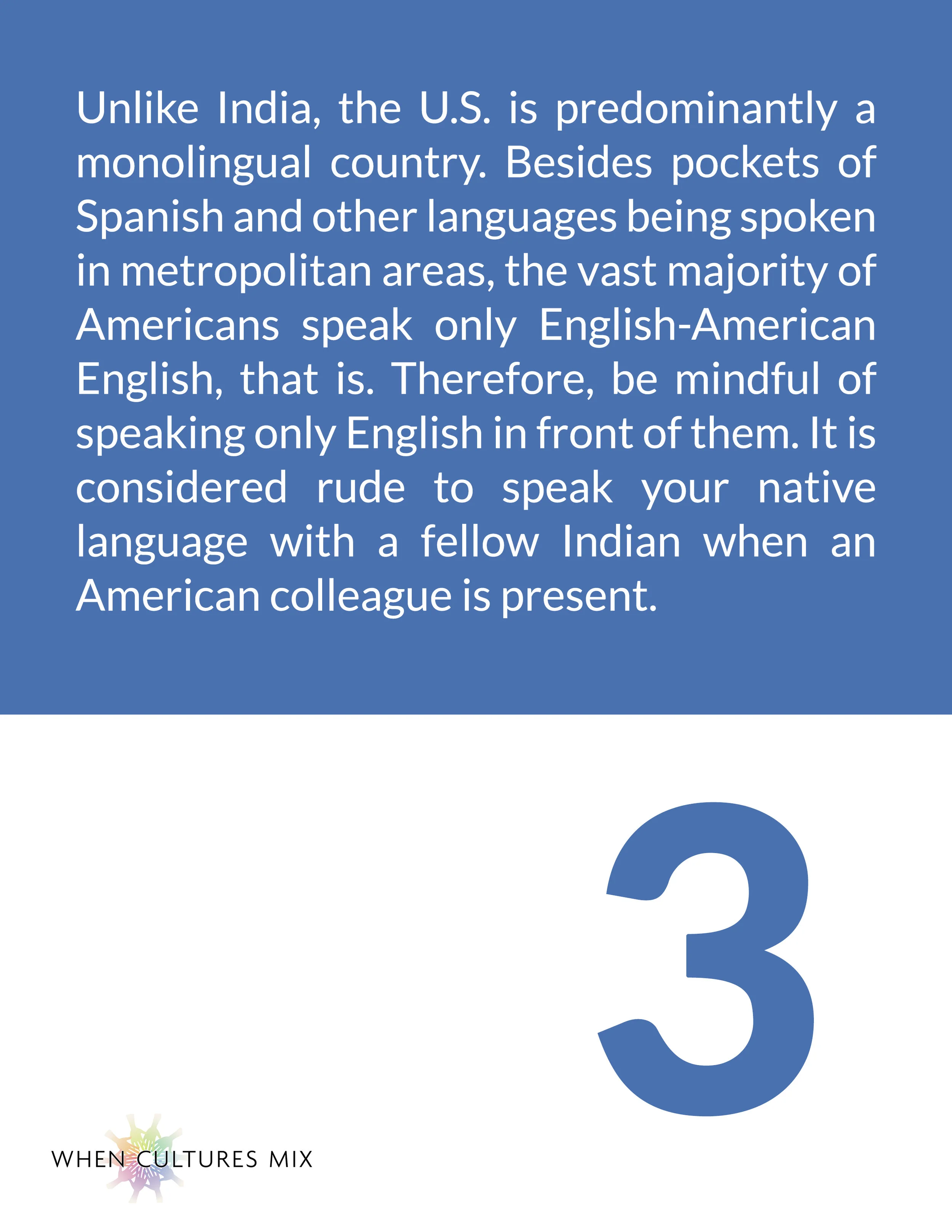 Unlike India, the U.S. is predominantly a monolingual country. Besides pockets of Spanish and other languages being spoken in metropolitan areas, the vast majority of Americans speak only English-American English, that is. Therefore, be mindful of speaking only English in front of them. It is considered rude to speak your native language with a fellow Indian when an American colleague is present.

3

WHEN CULTURES MIX